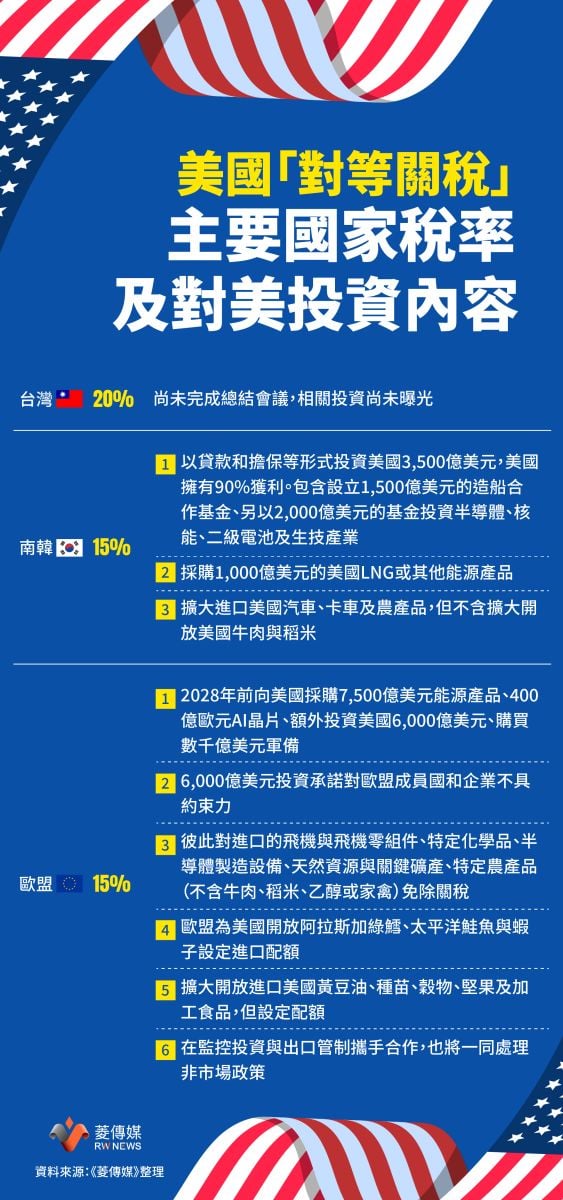 美國「對等關稅」
主要國家稅率
及對美投資內容

台灣 20% 尚未完成總結會議，相關投資尚未曝光

南韓 15%

1 以貸款和擔保等形式投資美國3,500億美元，美國擁有90%獲利。包含設立1,500億美元的造船合作基金、另以2,000億美元的基金投資半導體、核能、二級電池及生技產業

2 採購1,000億美元的美國LNG或其他能源產品

3 擴大進口美國汽車、卡車及農產品，但不含擴大開放美國牛肉與稻米

歐盟 15%

1 2028年前向美國採購7,500億美元能源產品、400億歐元AI晶片、額外投資美國6,000億美元、購買數千億美元軍備

2 6,000億美元投資承諾對歐盟成員國和企業不具約束力

3 彼此對進口的飛機與飛機零組件、特定化學品、半導體製造設備、天然資源與關鍵礦產、特定農產品（不含牛肉、稻米、乙醇或家禽）免除關稅

4 歐盟為美國開放阿拉斯加綠鱈、太平洋鮭魚與蝦子設定進口配額

5 擴大開放進口美國黃豆油、種苗、穀物、堅果及加工食品，但設定配額

6 在監控投資與出口管制攜手合作，也將一同處理非市場政策

菱傳媒 RW NEWS
資料來源：《菱傳媒》整理